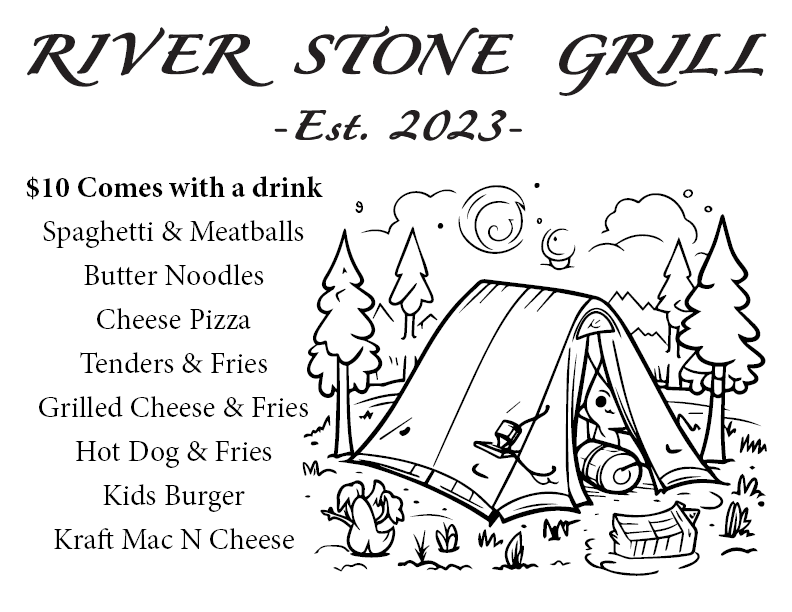 RIVER STONE GRILL
-Est. 2023-

$10 Comes with a drink
Spaghetti & Meatballs
Butter Noodles
Cheese Pizza
Tenders & Fries
Grilled Cheese & Fries
Hot Dog & Fries
Kids Burger
Kraft Mac N Cheese